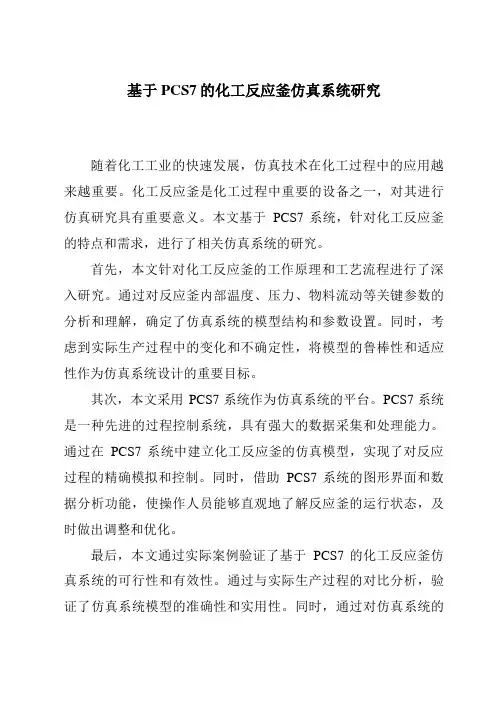 基于 PCS7 的化工反应釜仿真系统研究

随着化工工业的快速发展，仿真技术在化工过程中的应用越来越重要。化工反应釜是化工过程中重要的设备之一，对其进行仿真研究具有重要意义。本文基于 PCS7 系统，针对化工反应釜的特点和需求，进行了相关仿真系统的研究。

首先，本文针对化工反应釜的工作原理和工艺流程进行了深入研究。通过对反应釜内部温度、压力、物料流动等关键参数的分析和理解，确定了仿真系统的模型结构和参数设置。同时，考虑到实际生产过程中的变化和不确定性，将模型的鲁棒性和适应性作为仿真系统设计的重要目标。

其次，本文采用 PCS7 系统作为仿真系统的平台。PCS7 系统是一种先进的过程控制系统，具有强大的数据采集和处理能力。通过在 PCS7 系统中建立化工反应釜的仿真模型，实现了对反应过程的精确模拟和控制。同时，借助 PCS7 系统的图形界面和数据分析功能，使操作人员能够直观地了解反应釜的运行状态，及时做出调整和优化。

最后，本文通过实际案例验证了基于 PCS7 的化工反应釜仿真系统的可行性和有效性。通过与实际生产过程的对比分析，验证了仿真系统模型的准确性和实用性。同时，通过对仿真系统的